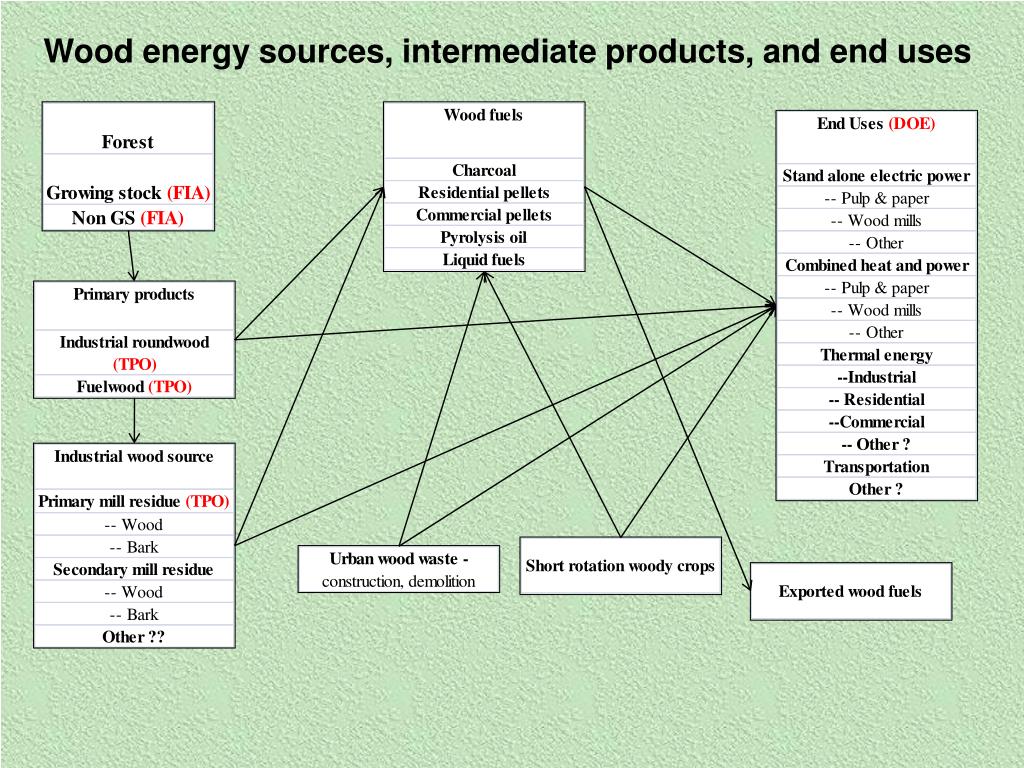 Wood energy sources, intermediate products, and end uses

Forest

Growing stock (FIA)
Non GS (FIA)

Primary products

Industrial roundwood (TPO)
Fuelwood (TPO)

Industrial wood source

Primary mill residue (TPO)
-- Wood
-- Bark
Secondary mill residue
-- Wood
-- Bark
Other ??

Wood fuels

Charcoal
Residential pellets
Commercial pellets
Pyrolysis oil
Liquid fuels

Urban wood waste - construction, demolition

Short rotation woody crops

End Uses (DOE)

Stand alone electric power
-- Pulp & paper
-- Wood mills
-- Other
Combined heat and power
-- Pulp & paper
-- Wood mills
-- Other
Thermal energy
--Industrial
-- Residential
--Commercial
-- Other ?
Transportation
Other ?

Exported wood fuels